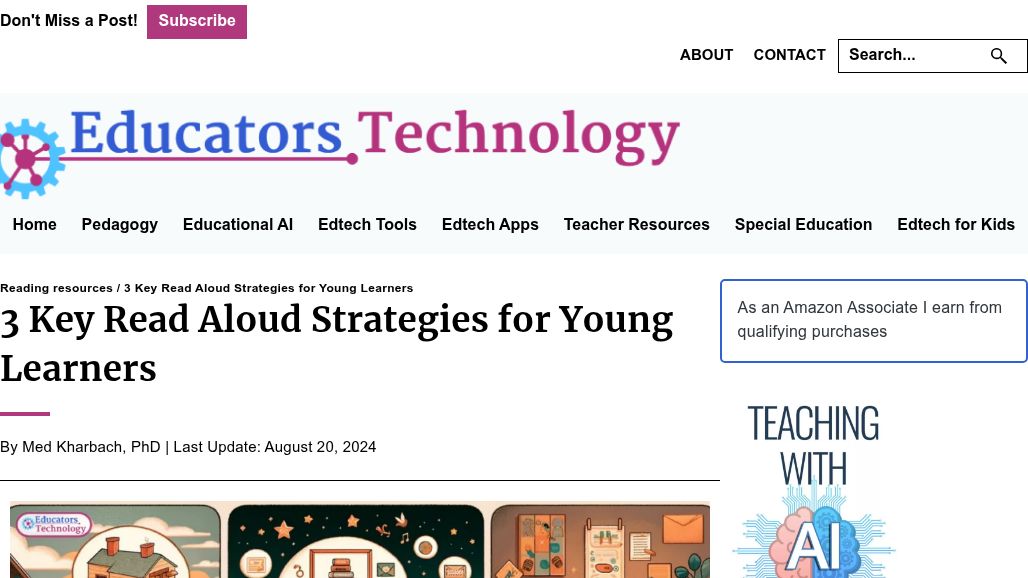 Don't Miss a Post! Subscribe

ABOUT CONTACT Search...

Educators Technology

Home Pedagogy Educational AI Edtech Tools Edtech Apps Teacher Resources Special Education Edtech for Kids

Reading resources / 3 Key Read Aloud Strategies for Young Learners

3 Key Read Aloud Strategies for Young Learners

By Med Kharbach, PhD | Last Update: August 20, 2024

Educators Technology

As an Amazon Associate I earn from qualifying purchases

TEACHING WITH AI